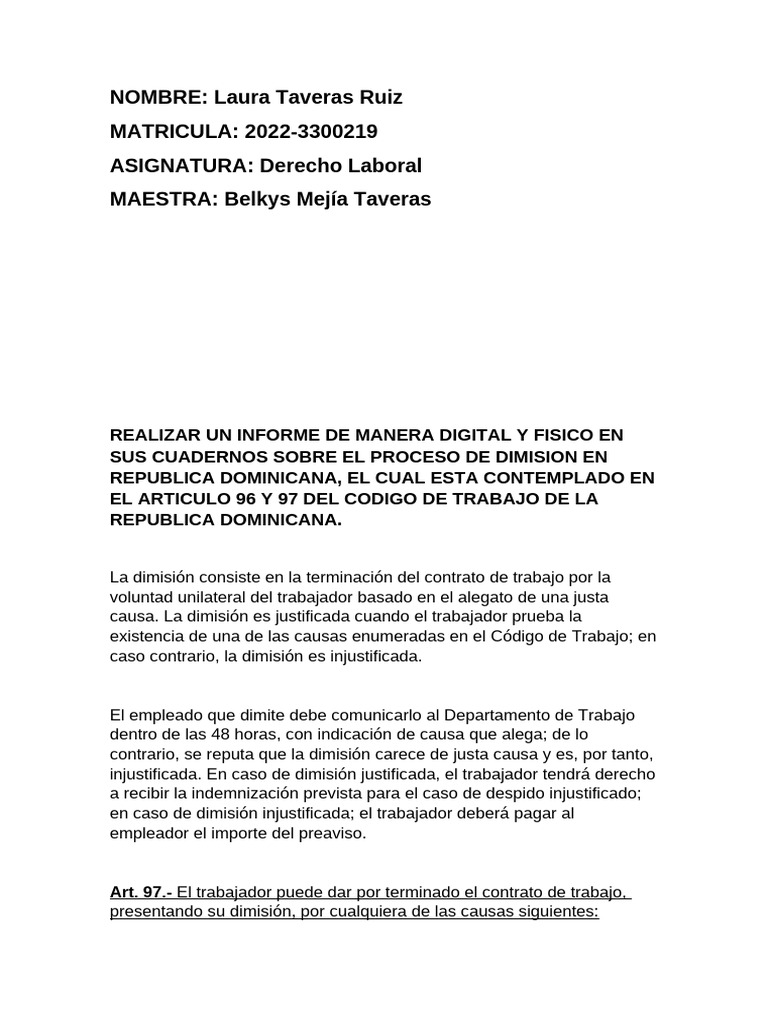 NOMBRE: Laura Taveras Ruiz
MATRICULA: 2022-3300219
ASIGNATURA: Derecho Laboral
MAESTRA: Belkys Mejía Taveras

REALIZAR UN INFORME DE MANERA DIGITAL Y FISICO EN SUS CUADERNOS SOBRE EL PROCESO DE DIMISION EN REPUBLICA DOMINICANA, EL CUAL ESTA CONTEMPLADO EN EL ARTICULO 96 Y 97 DEL CODIGO DE TRABAJO DE LA REPUBLICA DOMINICANA.

La dimisión consiste en la terminación del contrato de trabajo por la voluntad unilateral del trabajador basado en el alegato de una justa causa. La dimisión es justificada cuando el trabajador prueba la existencia de una de las causas enumeradas en el Código de Trabajo; en caso contrario, la dimisión es injustificada.

El empleado que dimite debe comunicarlo al Departamento de Trabajo dentro de las 48 horas, con indicación de causa que alega; de lo contrario, se reputa que la dimisión carece de justa causa y es, por tanto, injustificada. En caso de dimisión justificada, el trabajador tendrá derecho a recibir la indemnización prevista para el caso de despido injustificado; en caso de dimisión injustificada; el trabajador deberá pagar al empleador el importe del preaviso.

Art. 97.- El trabajador puede dar por terminado el contrato de trabajo, presentando su dimisión, por cualquiera de las causas siguientes: